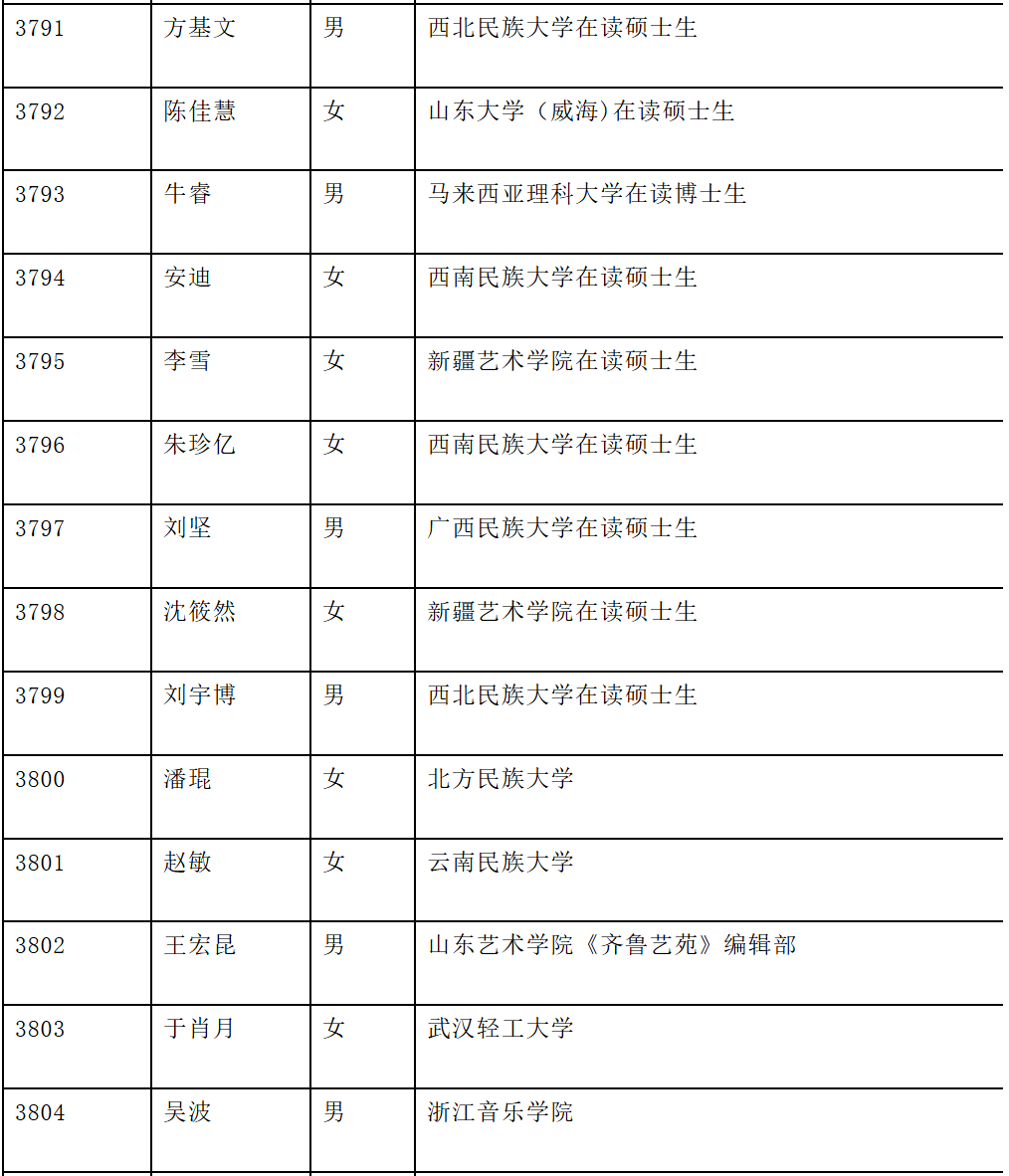 | 3791 | 方基文 | 男 | 西北民族大学在读硕士生 |
|---|---|---|---|
| 3792 | 陈佳慧 | 女 | 山东大学（威海)在读硕士生 |
| 3793 | 牛睿 | 男 | 马来西亚理科大学在读博士生 |
| 3794 | 安迪 | 女 | 西南民族大学在读硕士生 |
| 3795 | 李雪 | 女 | 新疆艺术学院在读硕士生 |
| 3796 | 朱珍亿 | 女 | 西南民族大学在读硕士生 |
| 3797 | 刘坚 | 男 | 广西民族大学在读硕士生 |
| 3798 | 沈筱然 | 女 | 新疆艺术学院在读硕士生 |
| 3799 | 刘宇博 | 男 | 西北民族大学在读硕士生 |
| 3800 | 潘琨 | 女 | 北方民族大学 |
| 3801 | 赵敏 | 女 | 云南民族大学 |
| 3802 | 王宏昆 | 男 | 山东艺术学院《齐鲁艺苑》编辑部 |
| 3803 | 于肖月 | 女 | 武汉轻工大学 |
| 3804 | 吴波 | 男 | 浙江音乐学院 |